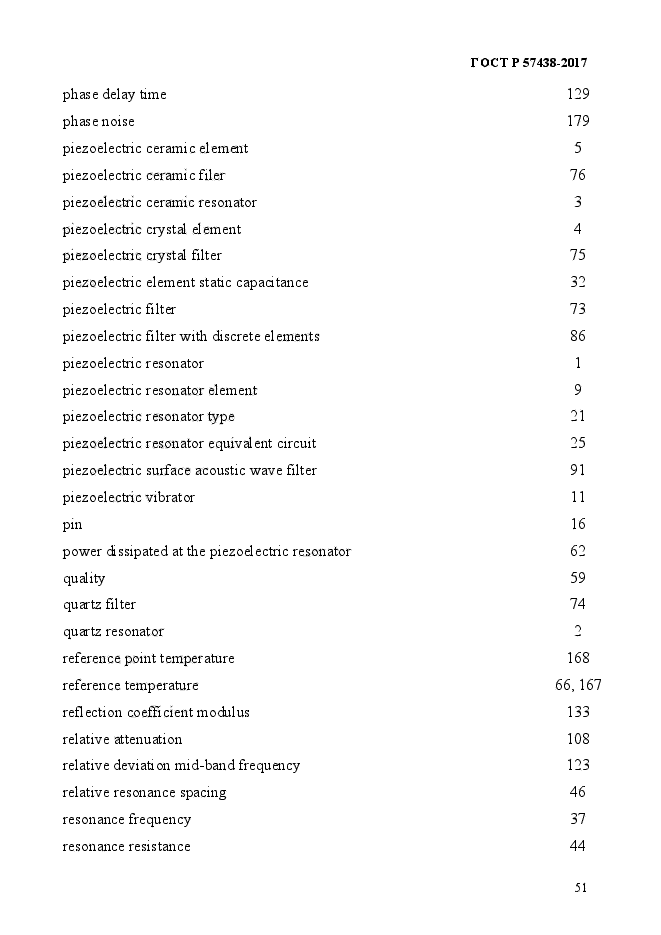 ГОСТ Р 57438-2017

| | |
|---|---|
| phase delay time | 129 |
| phase noise | 179 |
| piezoelectric ceramic element | 5 |
| piezoelectric ceramic filer | 76 |
| piezoelectric ceramic resonator | 3 |
| piezoelectric crystal element | 4 |
| piezoelectric crystal filter | 75 |
| piezoelectric element static capacitance | 32 |
| piezoelectric filter | 73 |
| piezoelectric filter with discrete elements | 86 |
| piezoelectric resonator | 1 |
| piezoelectric resonator element | 9 |
| piezoelectric resonator type | 21 |
| piezoelectric resonator equivalent circuit | 25 |
| piezoelectric surface acoustic wave filter | 91 |
| piezoelectric vibrator | 11 |
| pin | 16 |
| power dissipated at the piezoelectric resonator | 62 |
| quality | 59 |
| quartz filter | 74 |
| quartz resonator | 2 |
| reference point temperature | 168 |
| reference temperature | 66, 167 |
| reflection coefficient modulus | 133 |
| relative attenuation | 108 |
| relative deviation mid-band frequency | 123 |
| relative resonance spacing | 46 |
| resonance frequency | 37 |
| resonance resistance | 44 |

51